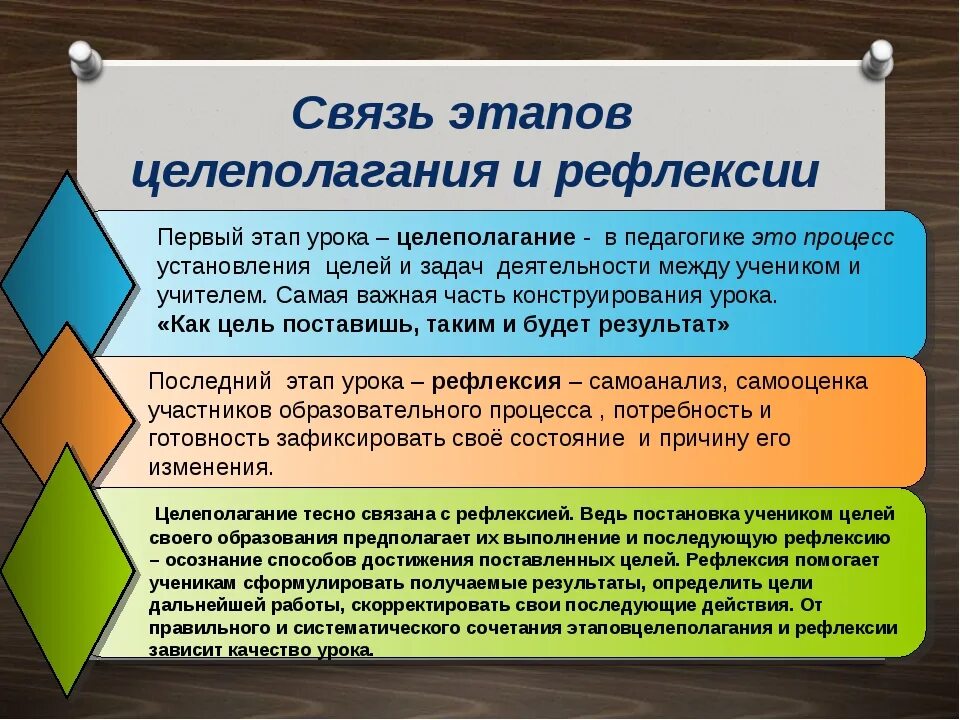 Связь этапов целеполагания и рефлексии

Первый этап урока – целеполагание - в педагогике это процесс установления целей и задач деятельности между учеником и учителем. Самая важная часть конструирования урока.
«Как цель поставишь, таким и будет результат»

Последний этап урока – рефлексия – самоанализ, самооценка участников образовательного процесса , потребность и готовность зафиксировать своё состояние и причину его изменения.

Целеполагание тесно связана с рефлексией. Ведь постановка учеником целей своего образования предполагает их выполнение и последующую рефлексию – осознание способов достижения поставленных целей. Рефлексия помогает ученикам сформулировать получаемые результаты, определить цели дальнейшей работы, скорректировать свои последующие действия. От правильного и систематического сочетания этаповцелеполагания и рефлексии зависит качество урока.